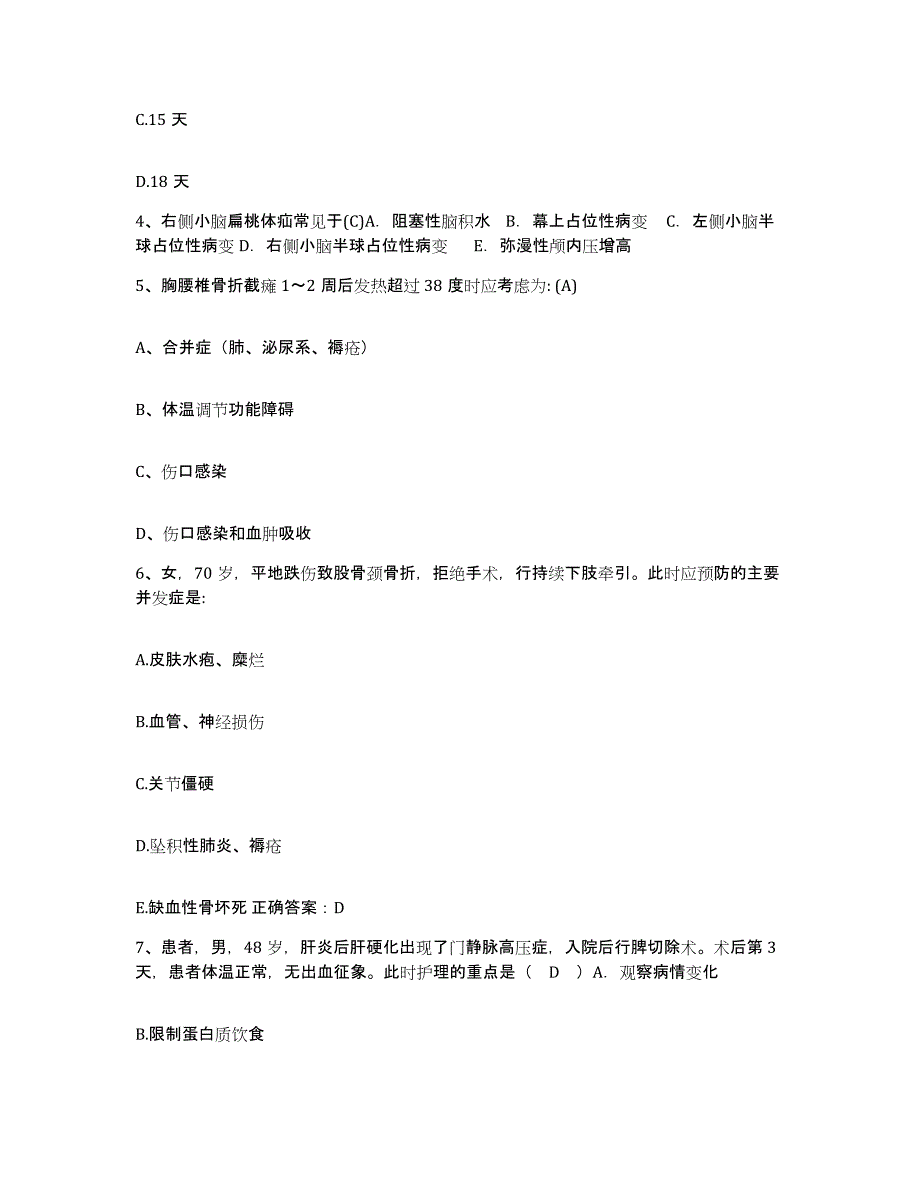 C.15 天

D.18 天

4、右侧小脑扁桃体疝常见于(C)A. 阻塞性脑积水 B. 幕上占位性病变 C. 左侧小脑半球占位性病变 D. 右侧小脑半球占位性病变 E. 弥漫性颅内压增高

5、胸腰椎骨折截瘫 1～2 周后发热超过 38 度时应考虑为: (A)

A、合并症（肺、泌尿系、褥疮）

B、体温调节功能障碍

C、伤口感染

D、伤口感染和血肿吸收

6、女，70 岁，平地跌伤致股骨颈骨折，拒绝手术，行持续下肢牵引。此时应预防的主要并发症是:

A.皮肤水疱、糜烂

B.血管、神经损伤

C.关节僵硬

D.坠积性肺炎、褥疮

E.缺血性骨坏死 正确答案：D

7、患者，男，48 岁，肝炎后肝硬化出现了门静脉高压症，入院后行脾切除术。术后第 3 天，患者体温正常，无出血征象。此时护理的重点是（ D ）A. 观察病情变化

B.限制蛋白质饮食